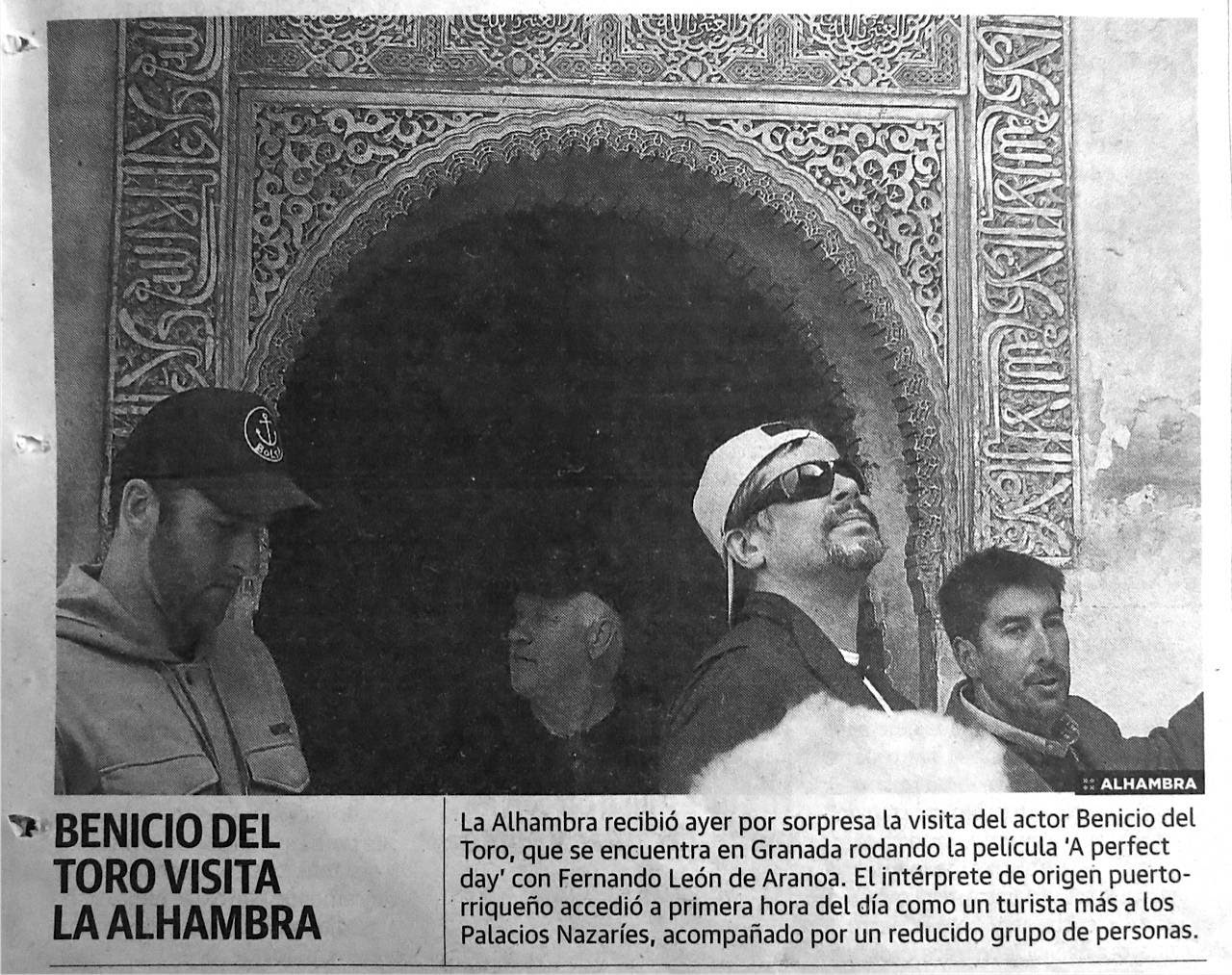 ALHAMBRA

BENICIO DEL TORO VISITA LA ALHAMBRA

La Alhambra recibió ayer por sorpresa la visita del actor Benicio del Toro, que se encuentra en Granada rodando la película 'A perfect day' con Fernando León de Aranoa. El intérprete de origen puertorriqueño accedió a primera hora del día como un turista más a los Palacios Nazaríes, acompañado por un reducido grupo de personas.